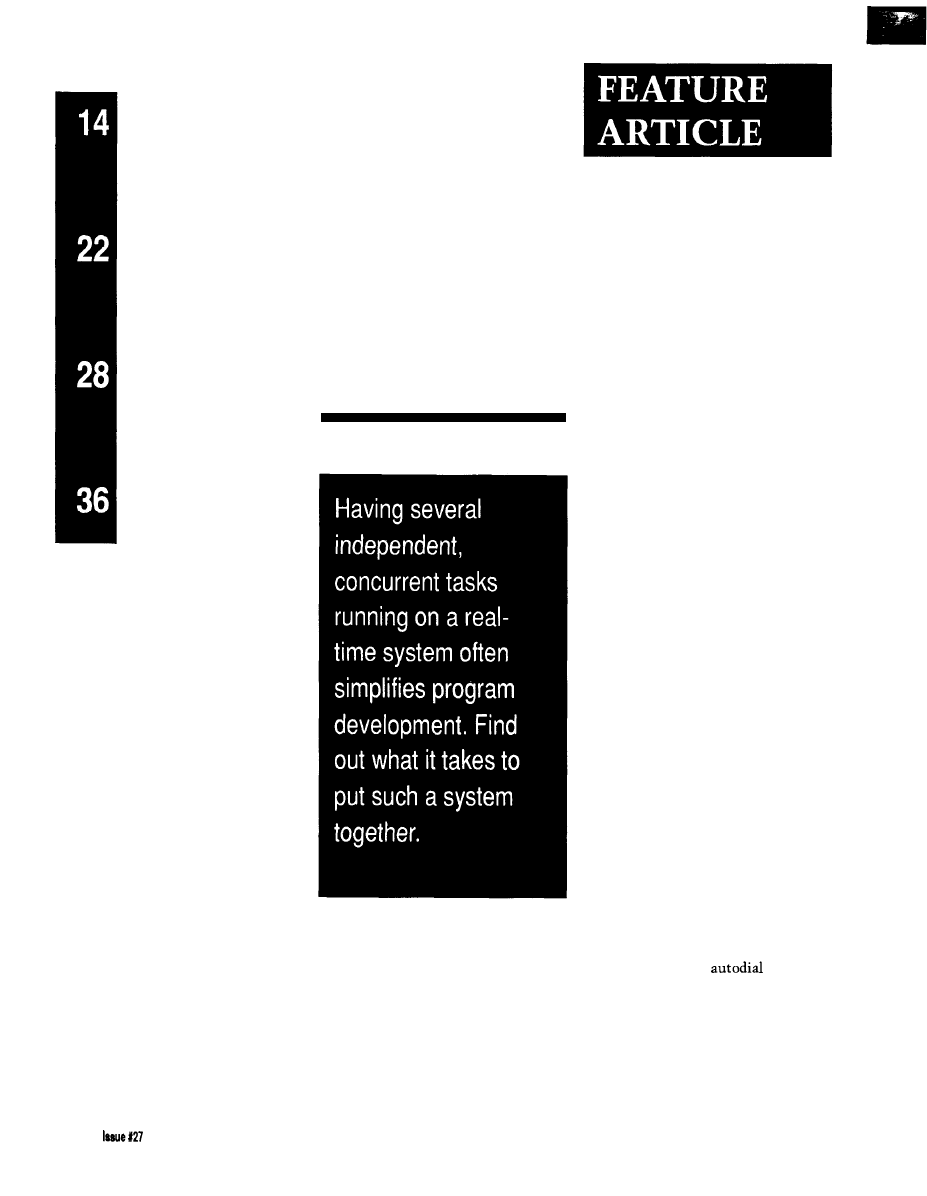 14

22

28

36

FEATURE ARTICLE

Having several independent, concurrent tasks running on a real-time system often simplifies program development. Find out what it takes to put such a system together.

autodial

Issue #27